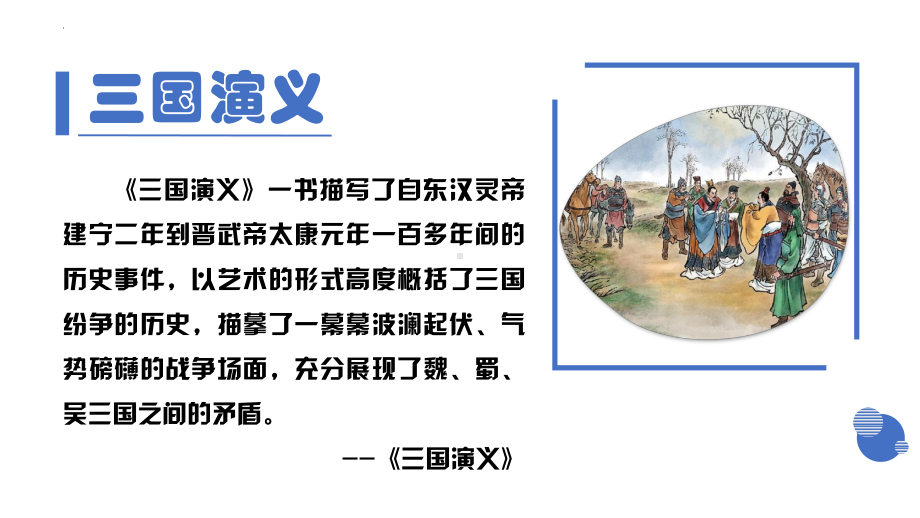 三国演义

《三国演义》一书描写了自东汉灵帝建宁二年到晋武帝太康元年一百多年间的历史事件，以艺术的形式高度概括了三国纷争的历史，描摹了一幕幕波澜起伏、气势磅礴的战争场面，充分展现了魏、蜀、吴三国之间的矛盾。

——《三国演义》